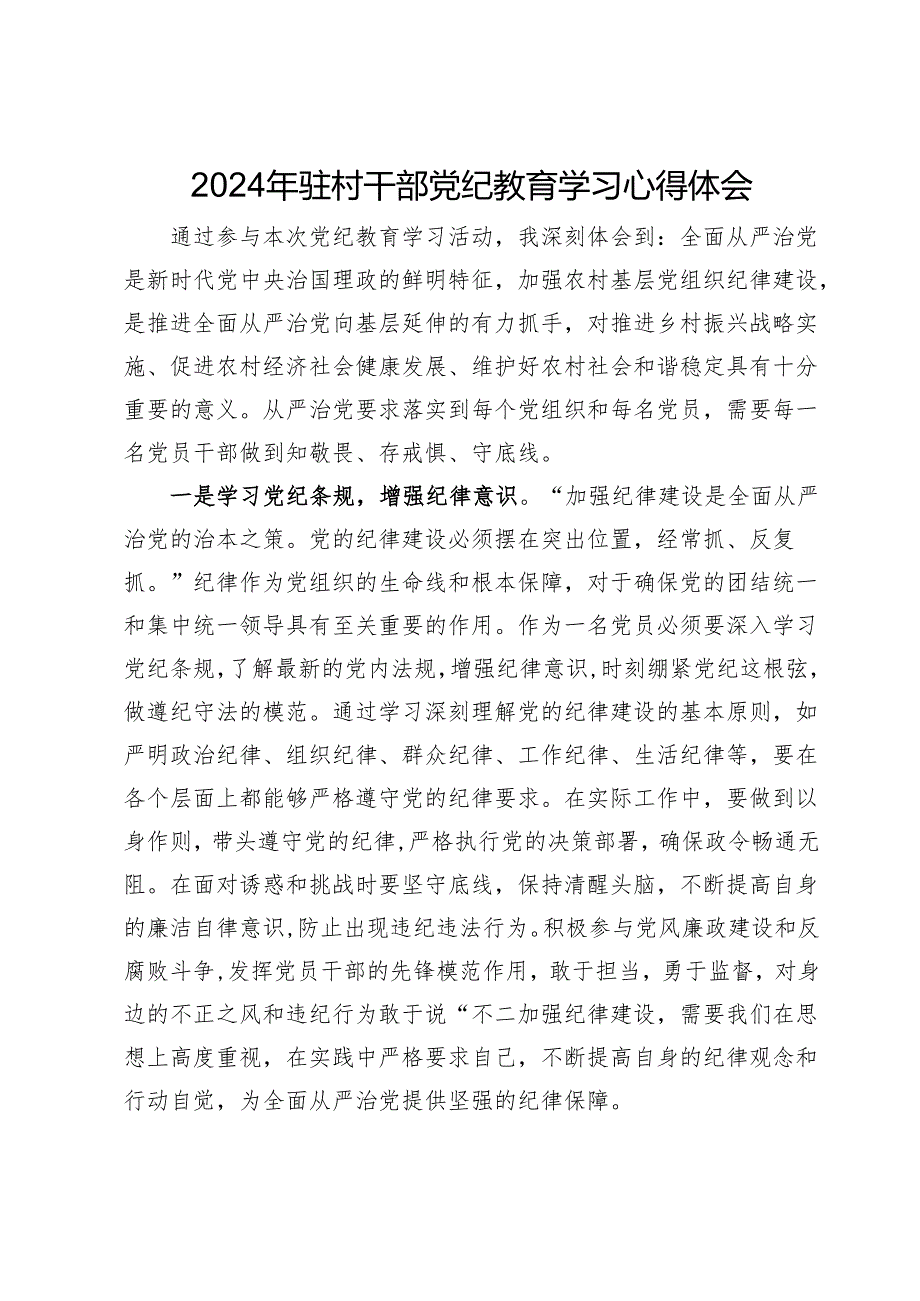 2024年驻村干部党纪教育学习心得体会

通过参与本次党纪教育学习活动，我深刻体会到：全面从严治党是新时代党中央治国理政的鲜明特征，加强农村基层党组织纪律建设，是推进全面从严治党向基层延伸的有力抓手，对推进乡村振兴战略实施、促进农村经济社会健康发展、维护好农村社会和谐稳定具有十分重要的意义。从严治党要求落实到每个党组织和每名党员，需要每一名党员干部做到知敬畏、存戒惧、守底线。

一是学习党纪条规，增强纪律意识。“加强纪律建设是全面从严治党的治本之策。党的纪律建设必须摆在突出位置，经常抓、反复抓。”纪律作为党组织的生命线和根本保障，对于确保党的团结统一和集中统一领导具有至关重要的作用。作为一名党员必须要深入学习党纪条规，了解最新的党内法规，增强纪律意识，时刻绷紧党纪这根弦，做遵纪守法的模范。通过学习深刻理解党的纪律建设的基本原则，如严明政治纪律、组织纪律、群众纪律、工作纪律、生活纪律等，要在各个层面上都能够严格遵守党的纪律要求。在实际工作中，要做到以身作则，带头遵守党的纪律，严格执行党的决策部署，确保政令畅通无阻。在面对诱惑和挑战时要坚守底线，保持清醒头脑，不断提高自身的廉洁自律意识，防止出现违纪违法行为。积极参与党风廉政建设和反腐败斗争，发挥党员干部的先锋模范作用，敢于担当，勇于监督，对身边的不正之风和违纪行为敢于说“不二加强纪律建设，需要我们在思想上高度重视，在实践中严格要求自己，不断提高自身的纪律观念和行动自觉，为全面从严治党提供坚强的纪律保障。